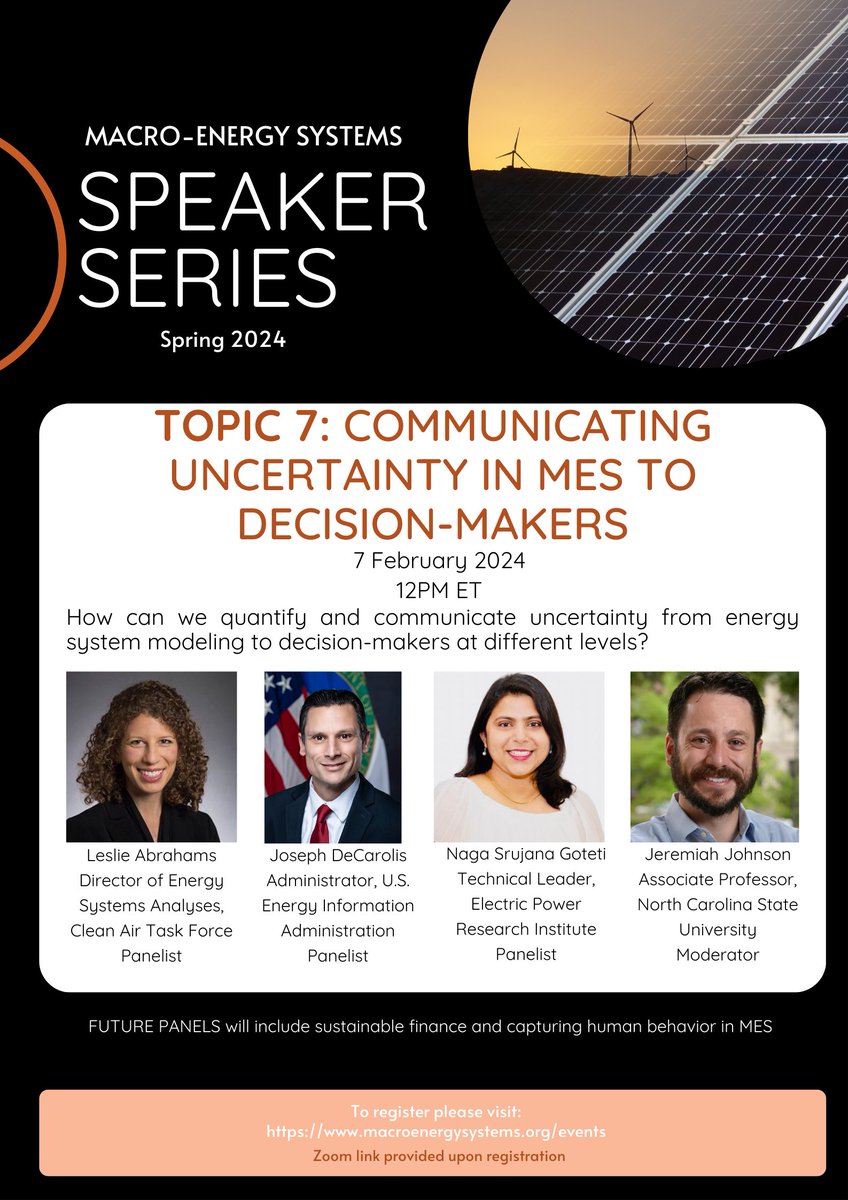 MACRO-ENERGY SYSTEMS
SPEAKER SERIES
Spring 2024

TOPIC 7: COMMUNICATING UNCERTAINTY IN MES TO DECISION-MAKERS

7 February 2024
12PM ET

How can we quantify and communicate uncertainty from energy system modeling to decision-makers at different levels?

Leslie Abrahams
Director of Energy Systems Analyses, Clean Air Task Force
Panelist

Joseph DeCarolis
Administrator, U.S. Energy Information Administration
Panelist

Naga Srujana Goteti
Technical Leader, Electric Power Research Institute
Panelist

Jeremiah Johnson
Associate Professor, North Carolina State University
Moderator

FUTURE PANELS will include sustainable finance and capturing human behavior in MES

To register please visit:
https://www.macroenergysystems.org/events
Zoom link provided upon registration